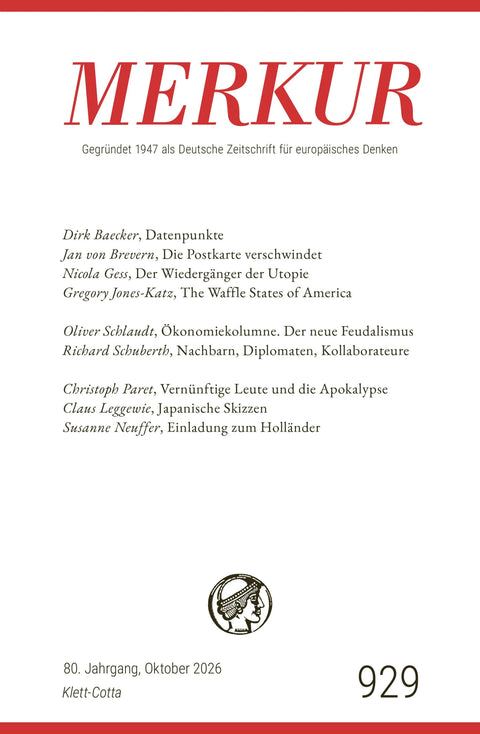 MERKUR

Gegründet 1947 als Deutsche Zeitschrift für europäisches Denken

Dirk Baecker, Datenpunkte
Jan von Brevern, Die Postkarte verschwindet
Nicola Gess, Der Wiedergänger der Utopie
Gregory Jones-Katz, The Waffle States of America

Oliver Schlaudt, Ökonomiekolumne. Der neue Feudalismus
Richard Schuberth, Nachbarn, Diplomaten, Kollaborateure

Christoph Paret, Vernünftige Leute und die Apokalypse
Claus Leggewie, Japanische Skizzen
Susanne Neuffer, Einladung zum Holländer

80. Jahrgang, Oktober 2026
Klett-Cotta

929